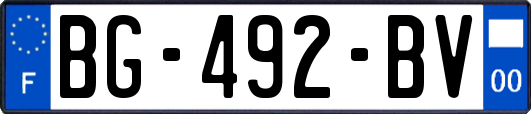 F
BG-492-BV
00